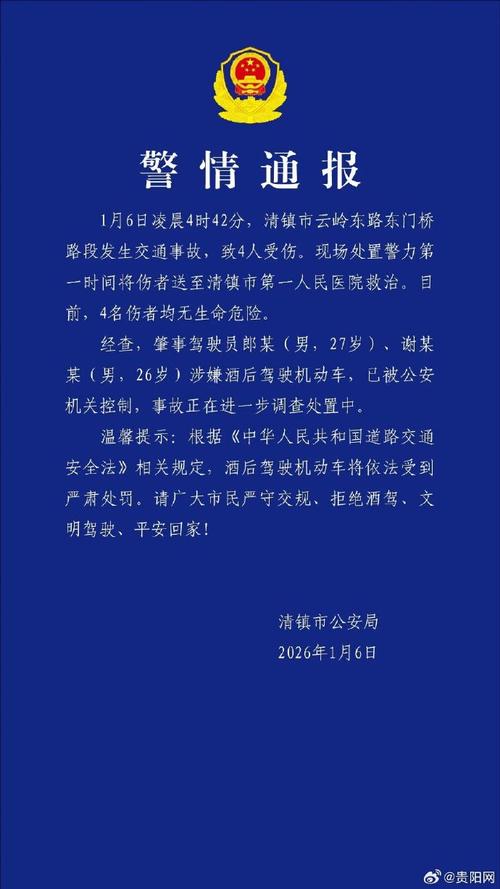 警情通报

1月6日凌晨4时42分，清镇市云岭东路东门桥路段发生交通事故，致4人受伤。现场处置警力第一时间将伤者送至清镇市第一人民医院救治。目前，4名伤者均无生命危险。

经查，肇事驾驶员郎某（男，27岁）、谢某某（男，26岁）涉嫌酒后驾驶机动车，已被公安机关控制，事故正在进一步调查处置中。

温馨提示：根据《中华人民共和国道路交通安全法》相关规定，酒后驾驶机动车将依法受到严肃处罚。请广大市民严守交规、拒绝酒驾、文明驾驶、平安回家！

清镇市公安局
2026年1月6日

@贵阳网